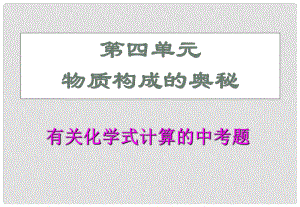 第四单元
物质构成的奥秘

有关化学式计算的中考题